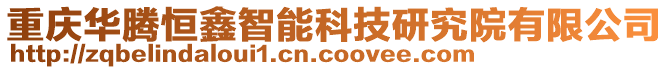 重庆华腾恒鑫智能科技研究院有限公司
http://zqbelindaloui1.cn.coovee.com